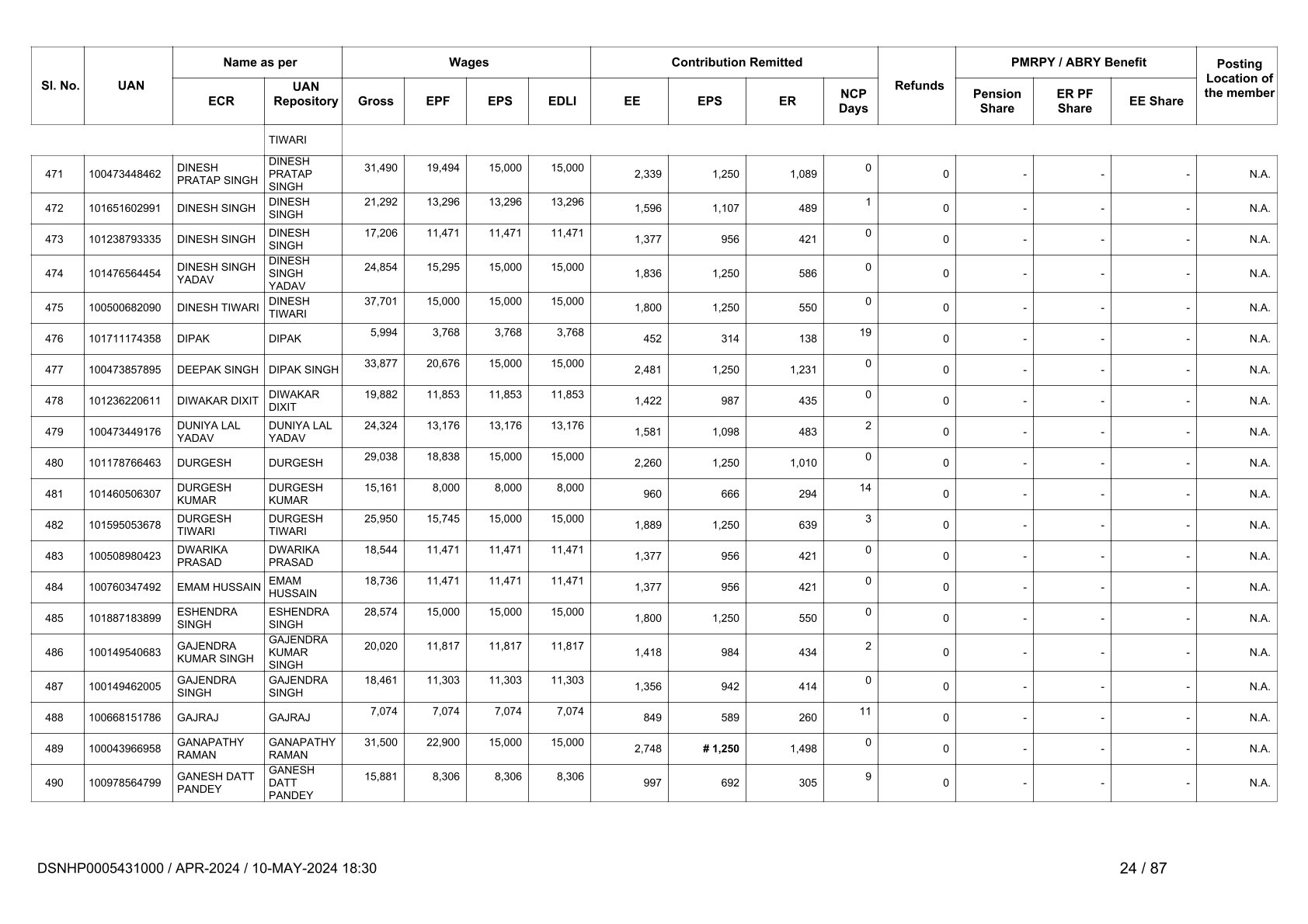 | Sl. No. | UAN | Name as per ECR | Name as per UAN Repository | Wages Gross | Wages EPF | Wages EPS | Wages EDLI | Contribution Remitted EE | Contribution Remitted EPS | Contribution Remitted ER | NCP Days | Refunds | PMRPY / ABRY Benefit Pension Share | PMRPY / ABRY Benefit ER PF Share | PMRPY / ABRY Benefit EE Share | Posting Location of the member |
|---|---|---|---|---|---|---|---|---|---|---|---|---|---|---|---|---|
| | | | TIWARI | | | | | | | | | | | | | |
| 471 | 100473448462 | DINESH PRATAP SINGH | DINESH PRATAP SINGH | 31,490 | 19,494 | 15,000 | 15,000 | 2,339 | 1,250 | 1,089 | 0 | 0 | - | - | - | N.A. |
| 472 | 101651602991 | DINESH SINGH | DINESH SINGH | 21,292 | 13,296 | 13,296 | 13,296 | 1,596 | 1,107 | 489 | 1 | 0 | - | - | - | N.A. |
| 473 | 101238793335 | DINESH SINGH | DINESH SINGH | 17,206 | 11,471 | 11,471 | 11,471 | 1,377 | 956 | 421 | 0 | 0 | - | - | - | N.A. |
| 474 | 101476564454 | DINESH SINGH YADAV | DINESH SINGH YADAV | 24,854 | 15,295 | 15,000 | 15,000 | 1,836 | 1,250 | 586 | 0 | 0 | - | - | - | N.A. |
| 475 | 100500682090 | DINESH TIWARI | DINESH TIWARI | 37,701 | 15,000 | 15,000 | 15,000 | 1,800 | 1,250 | 550 | 0 | 0 | - | - | - | N.A. |
| 476 | 101711174358 | DIPAK | DIPAK | 5,994 | 3,768 | 3,768 | 3,768 | 452 | 314 | 138 | 19 | 0 | - | - | - | N.A. |
| 477 | 100473857895 | DEEPAK SINGH | DIPAK SINGH | 33,877 | 20,676 | 15,000 | 15,000 | 2,481 | 1,250 | 1,231 | 0 | 0 | - | - | - | N.A. |
| 478 | 101236220611 | DIWAKAR DIXIT | DIWAKAR DIXIT | 19,882 | 11,853 | 11,853 | 11,853 | 1,422 | 987 | 435 | 0 | 0 | - | - | - | N.A. |
| 479 | 100473449176 | DUNIYA LAL YADAV | DUNIYA LAL YADAV | 24,324 | 13,176 | 13,176 | 13,176 | 1,581 | 1,098 | 483 | 2 | 0 | - | - | - | N.A. |
| 480 | 101178766463 | DURGESH | DURGESH | 29,038 | 18,838 | 15,000 | 15,000 | 2,260 | 1,250 | 1,010 | 0 | 0 | - | - | - | N.A. |
| 481 | 101460506307 | DURGESH KUMAR | DURGESH KUMAR | 15,161 | 8,000 | 8,000 | 8,000 | 960 | 666 | 294 | 14 | 0 | - | - | - | N.A. |
| 482 | 101595053678 | DURGESH TIWARI | DURGESH TIWARI | 25,950 | 15,745 | 15,000 | 15,000 | 1,889 | 1,250 | 639 | 3 | 0 | - | - | - | N.A. |
| 483 | 100508980423 | DWARIKA PRASAD | DWARIKA PRASAD | 18,544 | 11,471 | 11,471 | 11,471 | 1,377 | 956 | 421 | 0 | 0 | - | - | - | N.A. |
| 484 | 100760347492 | EMAM HUSSAIN | EMAM HUSSAIN | 18,736 | 11,471 | 11,471 | 11,471 | 1,377 | 956 | 421 | 0 | 0 | - | - | - | N.A. |
| 485 | 101887183899 | ESHENDRA SINGH | ESHENDRA SINGH | 28,574 | 15,000 | 15,000 | 15,000 | 1,800 | 1,250 | 550 | 0 | 0 | - | - | - | N.A. |
| 486 | 100149540683 | GAJENDRA KUMAR SINGH | GAJENDRA KUMAR SINGH | 20,020 | 11,817 | 11,817 | 11,817 | 1,418 | 984 | 434 | 2 | 0 | - | - | - | N.A. |
| 487 | 100149462005 | GAJENDRA SINGH | GAJENDRA SINGH | 18,461 | 11,303 | 11,303 | 11,303 | 1,356 | 942 | 414 | 0 | 0 | - | - | - | N.A. |
| 488 | 100668151786 | GAJRAJ | GAJRAJ | 7,074 | 7,074 | 7,074 | 7,074 | 849 | 589 | 260 | 11 | 0 | - | - | - | N.A. |
| 489 | 100043966958 | GANAPATHY RAMAN | GANAPATHY RAMAN | 31,500 | 22,900 | 15,000 | 15,000 | 2,748 | # 1,250 | 1,498 | 0 | 0 | - | - | - | N.A. |
| 490 | 100978564799 | GANESH DATT PANDEY | GANESH DATT PANDEY | 15,881 | 8,306 | 8,306 | 8,306 | 997 | 692 | 305 | 9 | 0 | - | - | - | N.A. |

DSNHP0005431000 / APR-2024 / 10-MAY-2024 18:30

24 / 87